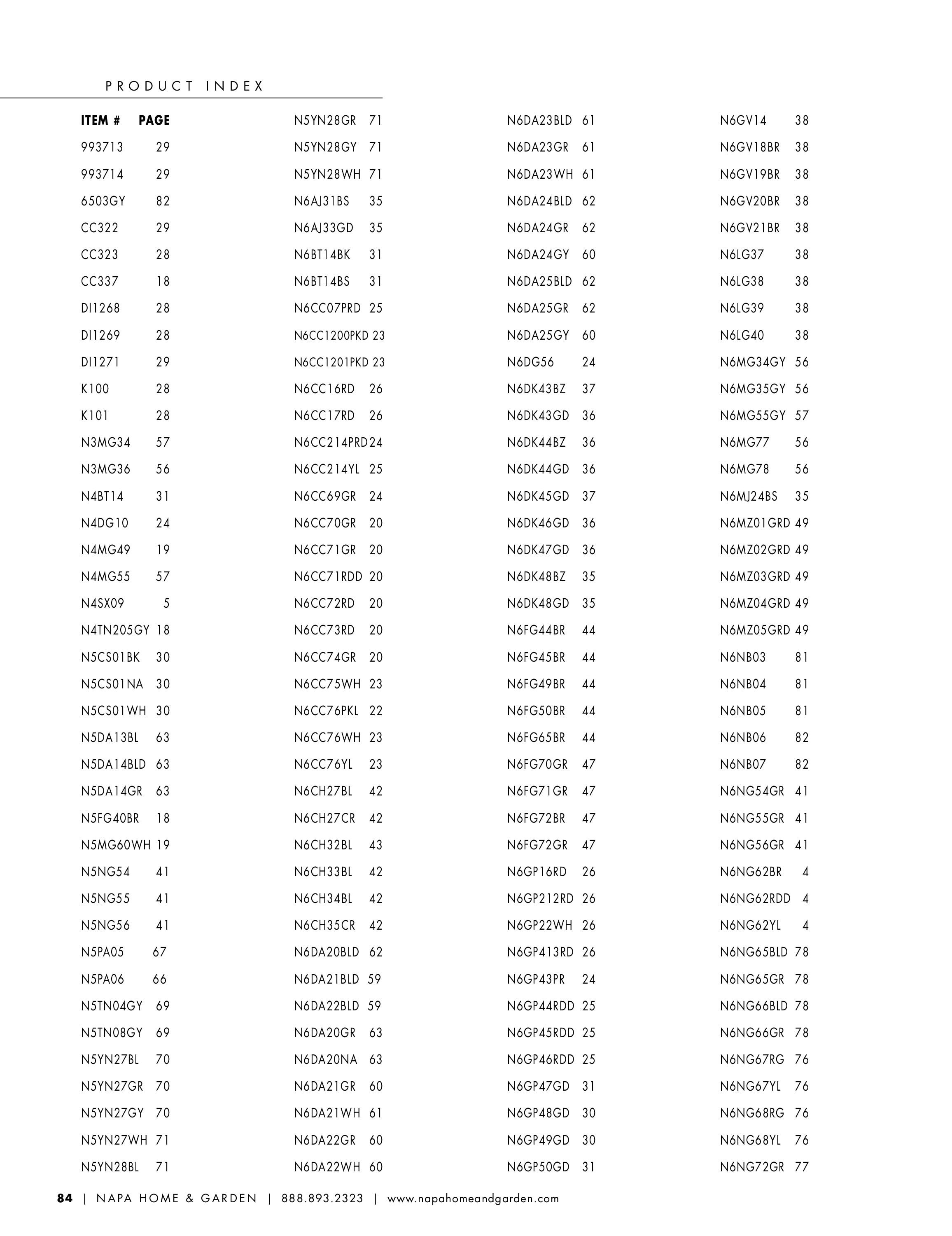 PRODUCT INDEX

ITEM # PAGE
993713 29
993714 29
6503GY 82
CC322 29
CC323 28
CC337 18
DI1268 28
DI1269 28
DI1271 29
K100 28
K101 28
N3MG34 57
N3MG36 56
N4BT14 31
N4DG10 24
N4MG49 19
N4MG55 57
N4SX09 5
N4TN205GY 18
N5CS01BK 30
N5CS01NA 30
N5CS01WH 30
N5DA13BL 63
N5DA14BLD 63
N5DA14GR 63
N5FG40BR 18
N5MG60WH 19
N5NG54 41
N5NG55 41
N5NG56 41
N5PA05 67
N5PA06 66
N5TN04GY 69
N5TN08GY 69
N5YN27BL 70
N5YN27GR 70
N5YN27GY 70
N5YN27WH 71
N5YN28BL 71

N5YN28GR 71
N5YN28GY 71
N5YN28WH 71
N6AJ31BS 35
N6AJ33GD 35
N6BT14BK 31
N6BT14BS 31
N6CC07PRD 25
N6CC1200PKD 23
N6CC1201PKD 23
N6CC16RD 26
N6CC17RD 26
N6CC214PRD 24
N6CC214YL 25
N6CC69GR 24
N6CC70GR 20
N6CC71GR 20
N6CC71RDD 20
N6CC72RD 20
N6CC73RD 20
N6CC74GR 20
N6CC75WH 23
N6CC76PKL 22
N6CC76WH 23
N6CC76YL 23
N6CH27BL 42
N6CH27CR 42
N6CH32BL 43
N6CH33BL 42
N6CH34BL 42
N6CH35CR 42
N6DA20BLD 62
N6DA21BLD 59
N6DA22BLD 59
N6DA20GR 63
N6DA20NA 63
N6DA21GR 60
N6DA21WH 61
N6DA22GR 60
N6DA22WH 60

N6DA23BLD 61
N6DA23GR 61
N6DA23WH 61
N6DA24BLD 62
N6DA24GR 62
N6DA24GY 60
N6DA25BLD 62
N6DA25GR 62
N6DA25GY 60
N6DG56 24
N6DK43BZ 37
N6DK43GD 36
N6DK44BZ 36
N6DK44GD 36
N6DK45GD 37
N6DK46GD 36
N6DK47GD 36
N6DK48BZ 35
N6DK48GD 35
N6FG44BR 44
N6FG45BR 44
N6FG49BR 44
N6FG50BR 44
N6FG65BR 44
N6FG70GR 47
N6FG71GR 47
N6FG72BR 47
N6FG72GR 47
N6GP16RD 26
N6GP212RD 26
N6GP22WH 26
N6GP413RD 26
N6GP43PR 24
N6GP44RDD 25
N6GP45RDD 25
N6GP46RDD 25
N6GP47GD 31
N6GP48GD 30
N6GP49GD 30
N6GP50GD 31

N6GV14 38
N6GV18BR 38
N6GV19BR 38
N6GV20BR 38
N6GV21BR 38
N6LG37 38
N6LG38 38
N6LG39 38
N6LG40 38
N6MG34GY 56
N6MG35GY 56
N6MG55GY 57
N6MG77 56
N6MG78 56
N6MJ24BS 35
N6MZ01GRD 49
N6MZ02GRD 49
N6MZ03GRD 49
N6MZ04GRD 49
N6MZ05GRD 49
N6NB03 81
N6NB04 81
N6NB05 81
N6NB06 82
N6NB07 82
N6NG54GR 41
N6NG55GR 41
N6NG56GR 41
N6NG62BR 4
N6NG62RDD 4
N6NG62YL 4
N6NG65BLD 78
N6NG65GR 78
N6NG66BLD 78
N6NG66GR 78
N6NG67RG 76
N6NG67YL 76
N6NG68RG 76
N6NG68YL 76
N6NG72GR 77

84 | NAPA HOME & GARDEN | 888.893.2323 | www.napahomeandgarden.com